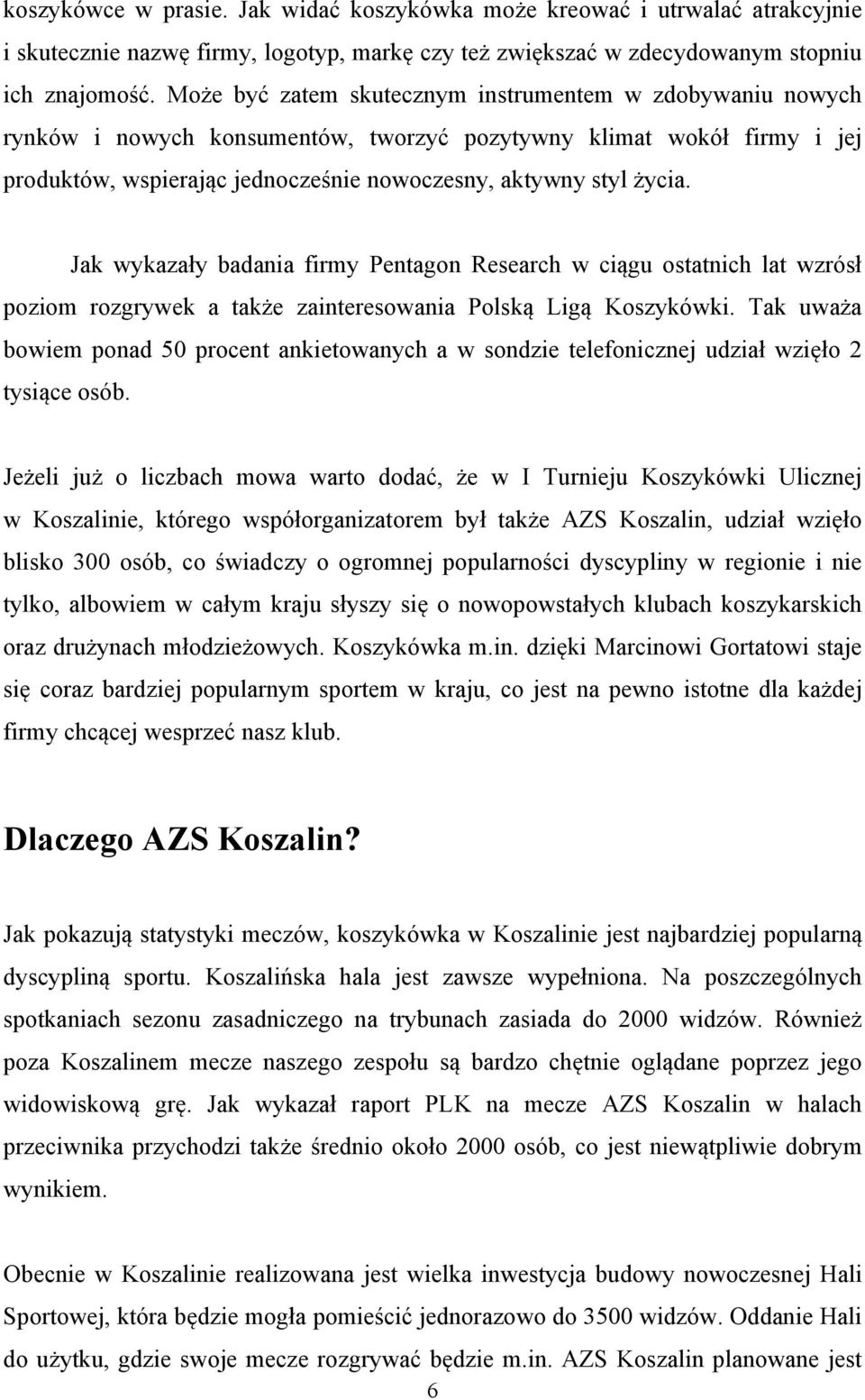 koszykówce w prasie. Jak widać koszykówka może kreować i utrwalać atrakcyjnie i skutecznie nazwę firmy, logotyp, markę czy też zwiększać w zdecydowanym stopniu ich znajomość. Może być zatem skutecznym instrumentem w zdobywaniu nowych rynków i nowych konsumentów, tworzyć pozytywny klimat wokół firmy i jej produktów, wspierając jednocześnie nowoczesny, aktywny styl życia.

Jak wykazały badania firmy Pentagon Research w ciągu ostatnich lat wzrósł poziom rozgrywek a także zainteresowania Polską Ligą Koszykówki. Tak uważa bowiem ponad 50 procent ankietowanych a w sondzie telefonicznej udział wzięło 2 tysiące osób.

Jeżeli już o liczbach mowa warto dodać, że w I Turnieju Koszykówki Ulicznej w Koszalinie, którego współorganizatorem był także AZS Koszalin, udział wzięło blisko 300 osób, co świadczy o ogromnej popularności dyscypliny w regionie i nie tylko, albowiem w całym kraju słyszy się o nowopowstałych klubach koszykarskich oraz drużynach młodzieżowych. Koszykówka m.in. dzięki Marcinowi Gortatowi staje się coraz bardziej popularnym sportem w kraju, co jest na pewno istotne dla każdej firmy chcącej wesprzeć nasz klub.

Dlaczego AZS Koszalin?

Jak pokazują statystyki meczów, koszykówka w Koszalinie jest najbardziej popularną dyscypliną sportu. Koszalińska hala jest zawsze wypełniona. Na poszczególnych spotkaniach sezonu zasadniczego na trybunach zasiada do 2000 widzów. Również poza Koszalinem mecze naszego zespołu są bardzo chętnie oglądane poprzez jego widowiskową grę. Jak wykazał raport PLK na mecze AZS Koszalin w halach przeciwnika przychodzi także średnio około 2000 osób, co jest niewątpliwie dobrym wynikiem.

Obecnie w Koszalinie realizowana jest wielka inwestycja budowy nowoczesnej Hali Sportowej, która będzie mogła pomieścić jednorazowo do 3500 widzów. Oddanie Hali do użytku, gdzie swoje mecze rozgrywać będzie m.in. AZS Koszalin planowane jest

6